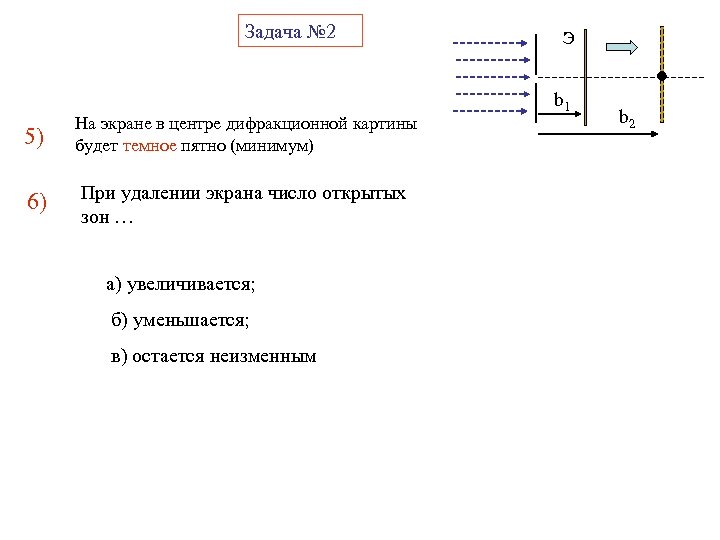 Задача №2

Э

$b_1$

$b_2$

5) На экране в центре дифракционной картины будет темное пятно (минимум)

6) При удалении экрана число открытых зон …

а) увеличивается;

б) уменьшается;

в) остается неизменным